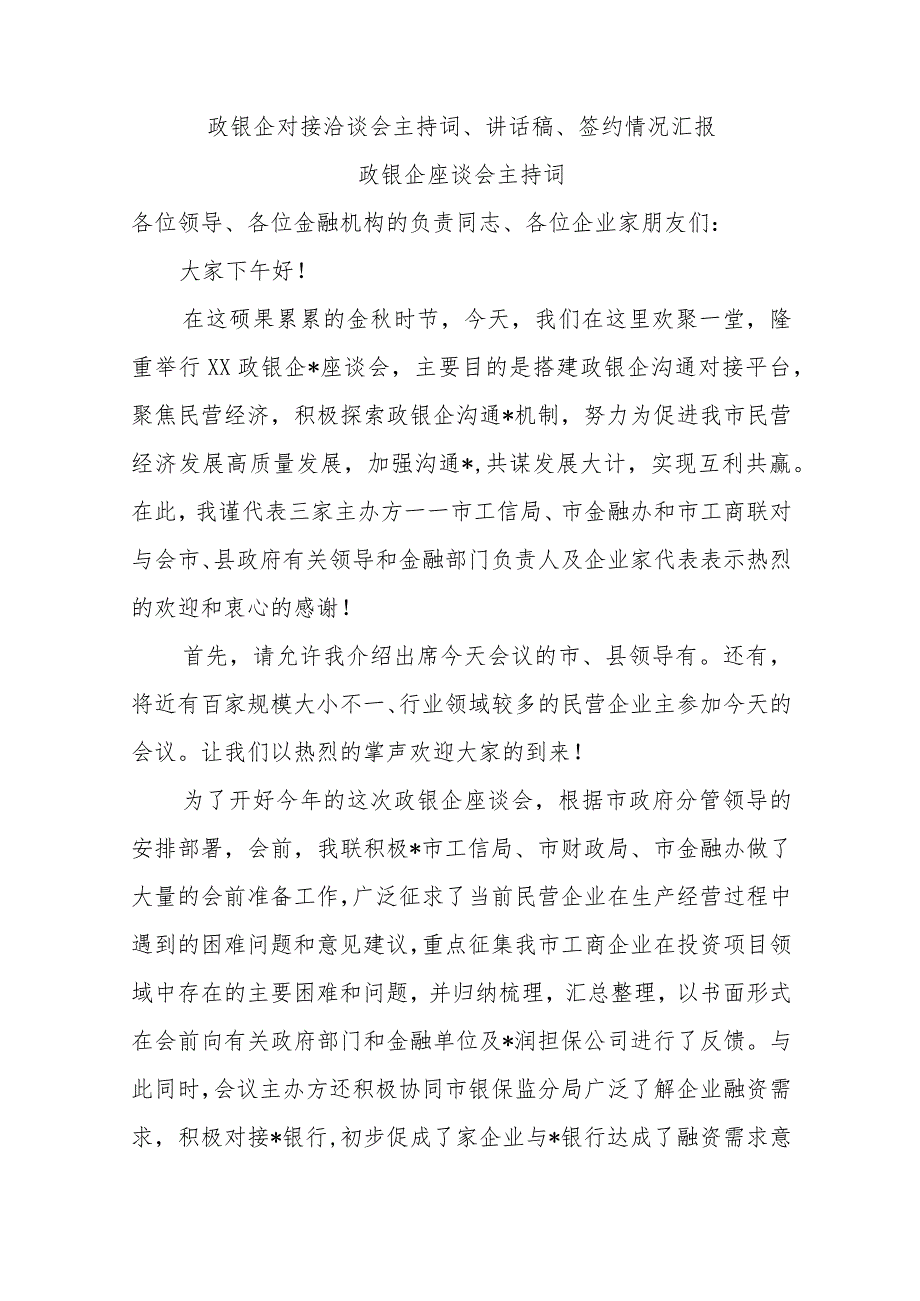 政银企对接洽谈会主持词、讲话稿、签约情况汇报

政银企座谈会主持词

各位领导、各位金融机构的负责同志、各位企业家朋友们：

大家下午好！

在这硕果累累的金秋时节，今天，我们在这里欢聚一堂，隆重举行XX政银企*座谈会，主要目的是搭建政银企沟通对接平台，聚焦民营经济，积极探索政银企沟通*机制，努力为促进我市民营经济发展高质量发展，加强沟通*，共谋发展大计，实现互利共赢。在此，我谨代表三家主办方一一市工信局、市金融办和市工商联对与会市、县政府有关领导和金融部门负责人及企业家代表表示热烈的欢迎和衷心的感谢！

首先，请允许我介绍出席今天会议的市、县领导有。还有，将近有百家规模大小不一、行业领域较多的民营企业主参加今天的会议。让我们以热烈的掌声欢迎大家的到来！

为了开好今年的这次政银企座谈会，根据市政府分管领导的安排部署，会前，我联积极*市工信局、市财政局、市金融办做了大量的会前准备工作，广泛征求了当前民营企业在生产经营过程中遇到的困难问题和意见建议，重点征集我市工商企业在投资项目领域中存在的主要困难和问题，并归纳梳理，汇总整理，以书面形式在会前向有关政府部门和金融单位及*润担保公司进行了反馈。与此同时，会议主办方还积极协同市银保监分局广泛了解企业融资需求，积极对接*银行，初步促成了家企业与*银行达成了融资需求意